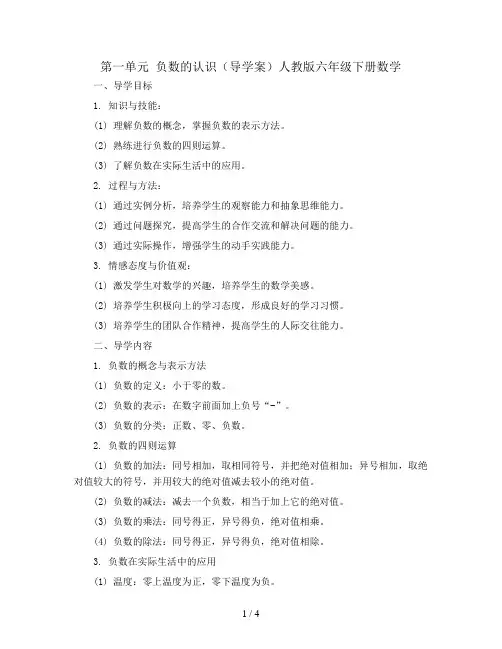 第一单元 负数的认识（导学案）人教版六年级下册数学

一、导学目标

1. 知识与技能：

(1) 理解负数的概念，掌握负数的表示方法。

(2) 熟练进行负数的四则运算。

(3) 了解负数在实际生活中的应用。

2. 过程与方法：

(1) 通过实例分析，培养学生的观察能力和抽象思维能力。

(2) 通过问题探究，提高学生的合作交流和解决问题的能力。

(3) 通过实际操作，增强学生的动手实践能力。

3. 情感态度与价值观：

(1) 激发学生对数学的兴趣，培养学生的数学美感。

(2) 培养学生积极向上的学习态度，形成良好的学习习惯。

(3) 培养学生的团队合作精神，提高学生的人际交往能力。

二、导学内容

1. 负数的概念与表示方法

(1) 负数的定义：小于零的数。

(2) 负数的表示：在数字前面加上负号“-”。

(3) 负数的分类：正数、零、负数。

2. 负数的四则运算

(1) 负数的加法：同号相加，取相同符号，并把绝对值相加；异号相加，取绝对值较大的符号，并用较大的绝对值减去较小的绝对值。

(2) 负数的减法：减去一个负数，相当于加上它的绝对值。

(3) 负数的乘法：同号得正，异号得负，绝对值相乘。

(4) 负数的除法：同号得正，异号得负，绝对值相除。

3. 负数在实际生活中的应用

(1) 温度：零上温度为正，零下温度为负。

1 / 4